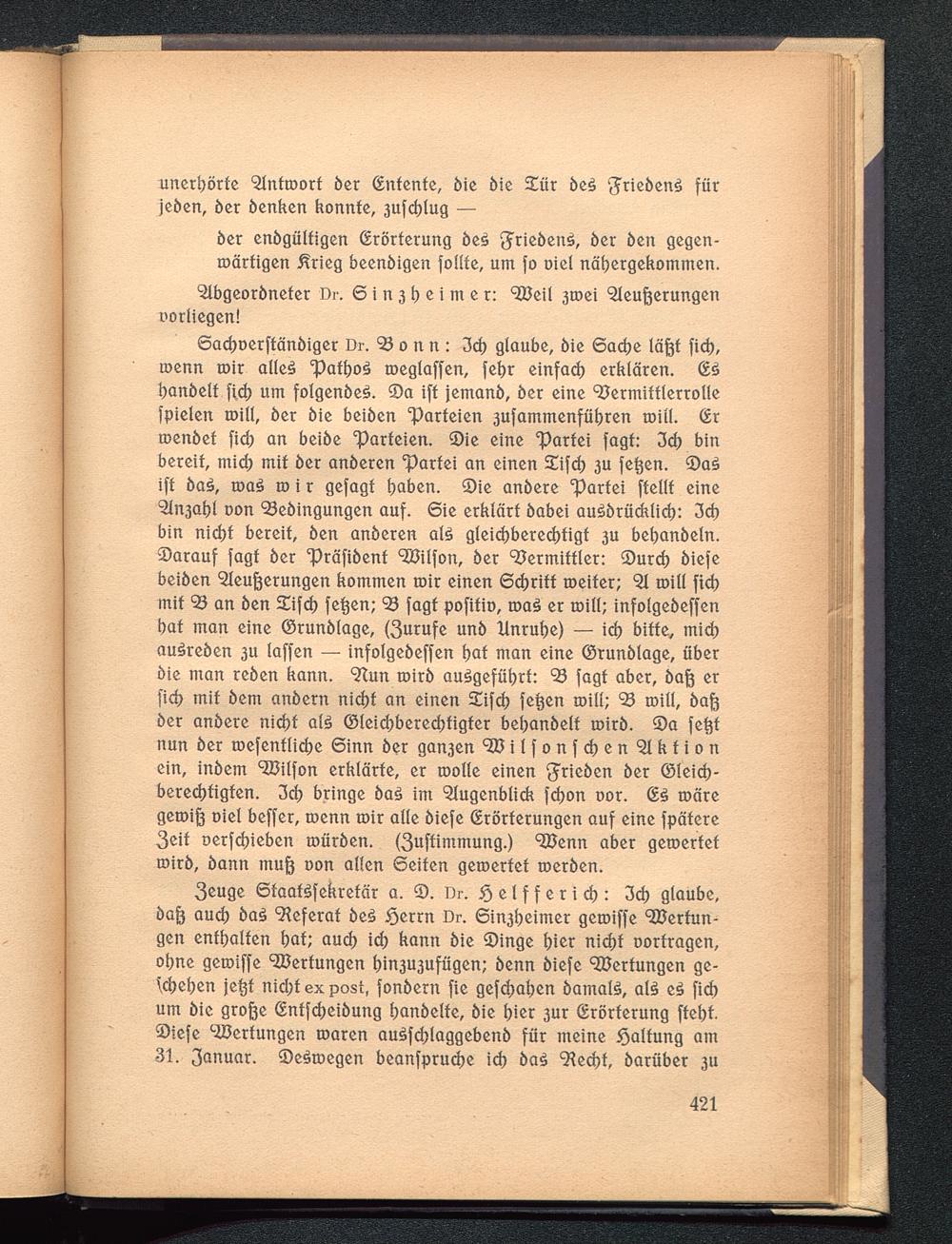 unerhörte Antwort der Entente, die die Tür des Friedens für jeden, der denken konnte, zuschlug —

der endgültigen Erörterung des Friedens, der den gegenwärtigen Krieg beendigen sollte, um so viel nähergekommen.

Abgeordneter Dr. Sinzheimer: Weil zwei Aeußerungen vorliegen!

Sachverständiger Dr. Bonn: Ich glaube, die Sache läßt sich, wenn wir alles Pathos weglassen, sehr einfach erklären. Es handelt sich um folgendes. Da ist jemand, der eine Vermittlerrolle spielen will, der die beiden Parteien zusammenführen will. Er wendet sich an beide Parteien. Die eine Partei sagt: Ich bin bereit, mich mit der anderen Partei an einen Tisch zu setzen. Das ist das, was wir gesagt haben. Die andere Partei stellt eine Anzahl von Bedingungen auf. Sie erklärt dabei ausdrücklich: Ich bin nicht bereit, den anderen als gleichberechtigt zu behandeln. Darauf sagt der Präsident Wilson, der Vermittler: Durch diese beiden Aeußerungen kommen wir einen Schritt weiter; A will sich mit B an den Tisch setzen; B sagt positiv, was er will; infolgedessen hat man eine Grundlage, (Zurufe und Unruhe) — ich bitte, mich ausreden zu lassen — infolgedessen hat man eine Grundlage, über die man reden kann. Nun wird ausgeführt: B sagt aber, daß er sich mit dem andern nicht an einen Tisch setzen will; B will, daß der andere nicht als Gleichberechtigter behandelt wird. Da setzt nun der wesentliche Sinn der ganzen Wilsonschen Aktion ein, indem Wilson erklärte, er wolle einen Frieden der Gleichberechtigten. Ich bringe das im Augenblick schon vor. Es wäre gewiß viel besser, wenn wir alle diese Erörterungen auf eine spätere Zeit verschieben würden. (Zustimmung.) Wenn aber gewertet wird, dann muß von allen Seiten gewertet werden.

Zeuge Staatssekretär a. D. Dr. Helfferich: Ich glaube, daß auch das Referat des Herrn Dr. Sinzheimer gewisse Wertungen enthalten hat; auch ich kann die Dinge hier nicht vortragen, ohne gewisse Wertungen hinzuzufügen; denn diese Wertungen geschehen jetzt nicht ex post, sondern sie geschahen damals, als es sich um die große Entscheidung handelte, die hier zur Erörterung steht. Diese Wertungen waren ausschlaggebend für meine Haltung am 31. Januar. Deswegen beanspruche ich das Recht, darüber zu

421